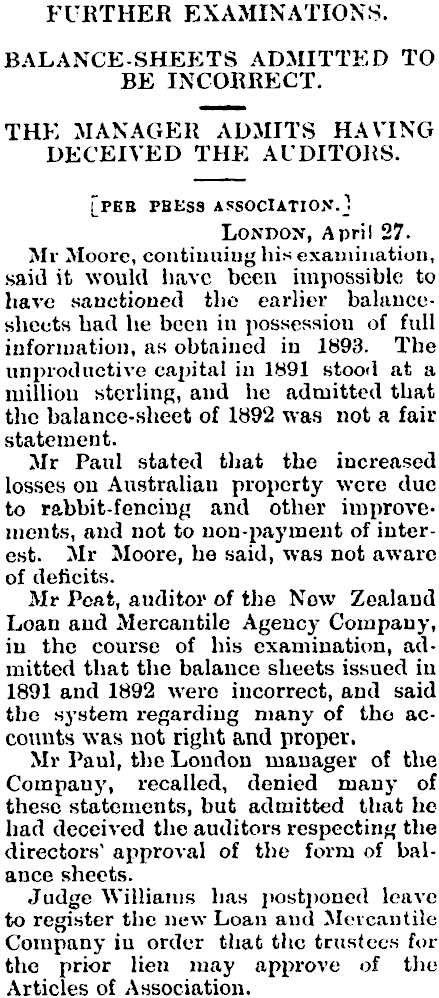 FURTHER EXAMINATIONS.

BALANCE-SHEETS ADMITTED TO BE INCORRECT.

THE MANAGER ADMITS HAVING DECEIVED THE AUDITORS.

[PER PRESS ASSOCIATION.]

LONDON, April 27.

Mr Moore, continuing his examination, said it would have been impossible to have sanctioned the earlier balance-sheets had he been in possession of full information, as obtained in 1893. The unproductive capital in 1891 stood at a million sterling, and he admitted that the balance-sheet of 1892 was not a fair statement.

Mr Paul stated that the increased losses on Australian property were due to rabbit-fencing and other improvements, and not to non-payment of interest. Mr Moore, he said, was not aware of deficits.

Mr Peat, auditor of the New Zealand Loan and Mercantile Agency Company, in the course of his examination, admitted that the balance sheets issued in 1891 and 1892 were incorrect, and said the system regarding many of the accounts was not right and proper.

Mr Paul, the London manager of the Company, recalled, denied many of these statements, but admitted that he had deceived the auditors respecting the directors' approval of the form of balance sheets.

Judge Williams has postponed leave to register the new Loan and Mercantile Company in order that the trustees for the prior lien may approve of the Articles of Association.